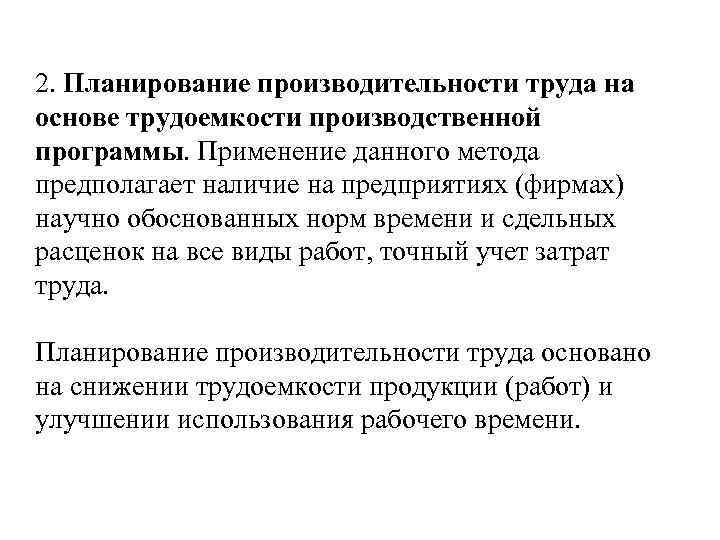 2. Планирование производительности труда на основе трудоемкости производственной программы. Применение данного метода предполагает наличие на предприятиях (фирмах) научно обоснованных норм времени и сдельных расценок на все виды работ, точный учет затрат труда.

Планирование производительности труда основано на снижении трудоемкости продукции (работ) и улучшении использования рабочего времени.